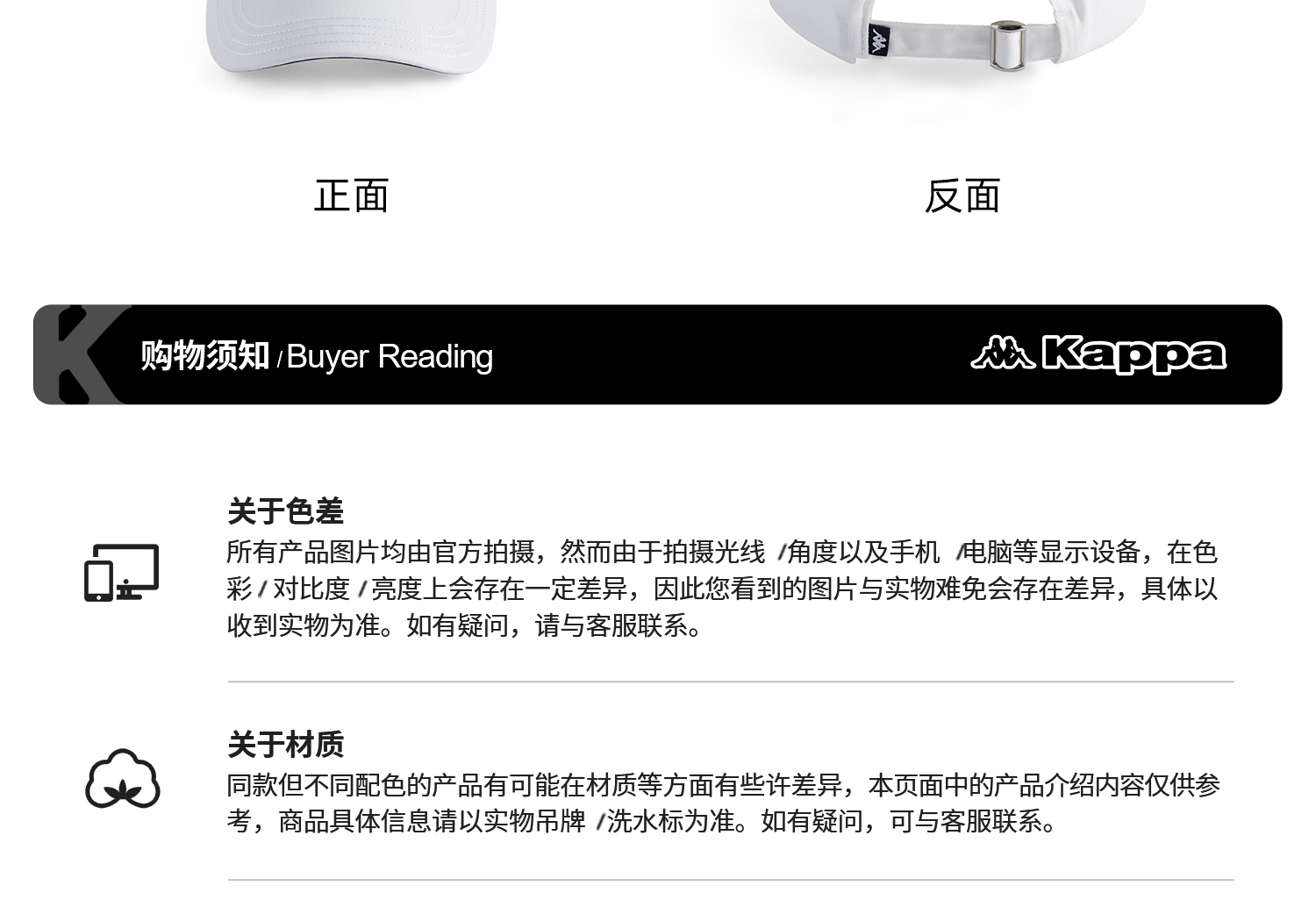 正面

反面

购物须知/Buyer Reading

Kappa

关于色差

所有产品图片均由官方拍摄，然而由于拍摄光线/角度以及手机/电脑等显示设备，在色彩/对比度/亮度上会存在一定差异，因此您看到的图片与实物难免会存在差异，具体以收到实物为准。如有疑问，请与客服联系。

关于材质

同款但不同配色的产品有可能在材质等方面有些许差异，本页面中的产品介绍内容仅供参考，商品具体信息请以实物吊牌/洗水标为准。如有疑问，可与客服联系。